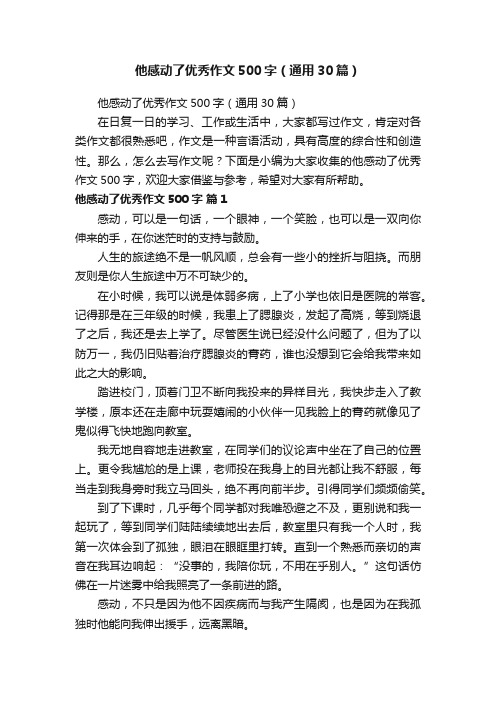 他感动了优秀作文500字（通用30篇）

他感动了优秀作文500字（通用30篇）

在日复一日的学习、工作或生活中，大家都写过作文，肯定对各类作文都很熟悉吧，作文是一种言语活动，具有高度的综合性和创造性。那么，怎么去写作文呢？下面是小编为大家收集的他感动了优秀作文500字，欢迎大家借鉴与参考，希望对大家有所帮助。

他感动了优秀作文500字 篇1

感动，可以是一句话，一个眼神，一个笑脸，也可以是一双向你伸来的手，在你迷茫时的支持与鼓励。

人生的旅途绝不是一帆风顺，总会有一些小的挫折与阻挠。而朋友则是你人生旅途中万不可缺少的。

在小时候，我可以说是体弱多病，上了小学也依旧是医院的常客。记得那是在三年级的时候，我患上了腮腺炎，发起了高烧，等到烧退了之后，我还是去上学了。尽管医生说已经没什么问题了，但为了以防万一，我仍旧贴着治疗腮腺炎的膏药，谁也没想到它会给我带来如此之大的影响。

踏进校门，顶着门卫不断向我投来的异样目光，我快步走入了教学楼，原本还在走廊中玩耍嬉闹的小伙伴一见我脸上的膏药就像见了鬼似得飞快地跑向教室。

我无地自容地走进教室，在同学们的议论声中坐在了自己的位置上。更令我尴尬的是上课，老师投在我身上的目光都让我不舒服，每当走到我身旁时我立马回头，绝不再向前半步。引得同学们频频偷笑。

到了下课时，几乎每个同学都对我唯恐避之不及，更别说和我一起玩了，等到同学们陆陆续续地出去后，教室里只有我一个人时，我第一次体会到了孤独，眼泪在眼眶里打转。直到一个熟悉而亲切的声音在我耳边响起：“没事的，我陪你玩，不用在乎别人。”这句话仿佛在一片迷雾中给我照亮了一条前进的路。

感动，不只是因为他不因疾病而与我产生隔阂，也是因为在我孤独时他能向我伸出援手，远离黑暗。